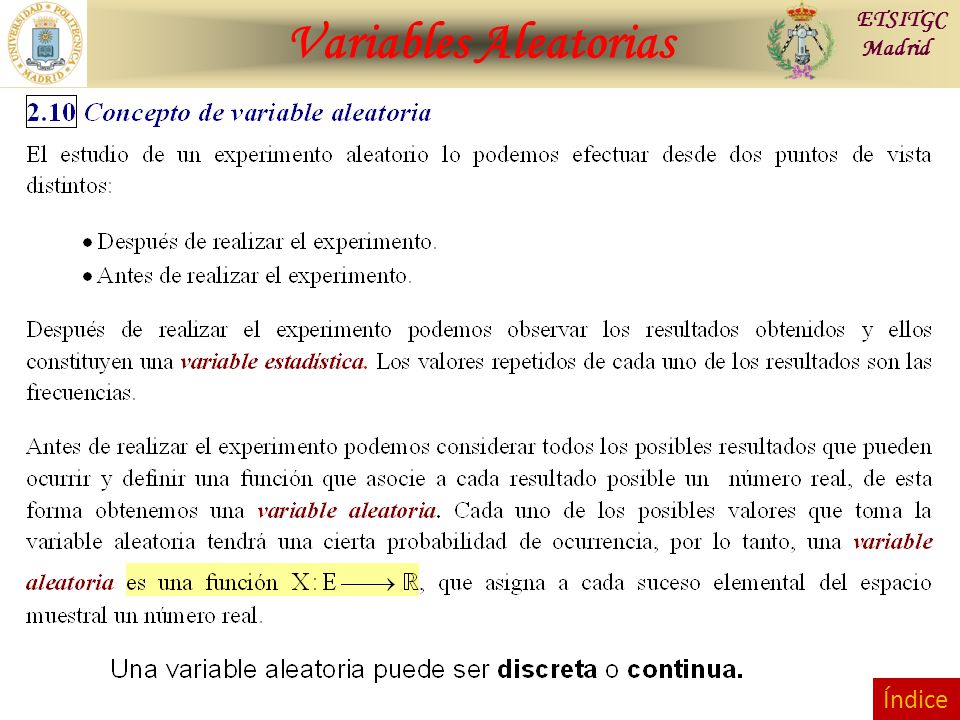 UNIVERSIDAD POLITÉCNICA MADRID

Variables Aleatorias

ETSITGC
Madrid

2.10 Concepto de variable aleatoria

El estudio de un experimento aleatorio lo podemos efectuar desde dos puntos de vista distintos:

• Después de realizar el experimento.
• Antes de realizar el experimento.

Después de realizar el experimento podemos observar los resultados obtenidos y ellos constituyen una variable estadística. Los valores repetidos de cada uno de los resultados son las frecuencias.

Antes de realizar el experimento podemos considerar todos los posibles resultados que pueden ocurrir y definir una función que asocie a cada resultado posible un número real, de esta forma obtenemos una variable aleatoria. Cada uno de los posibles valores que toma la variable aleatoria tendrá una cierta probabilidad de ocurrencia, por lo tanto, una variable aleatoria es una función $X: E \longrightarrow \mathbb{R}$, que asigna a cada suceso elemental del espacio muestral un número real.

Una variable aleatoria puede ser discreta o continua.

Índice